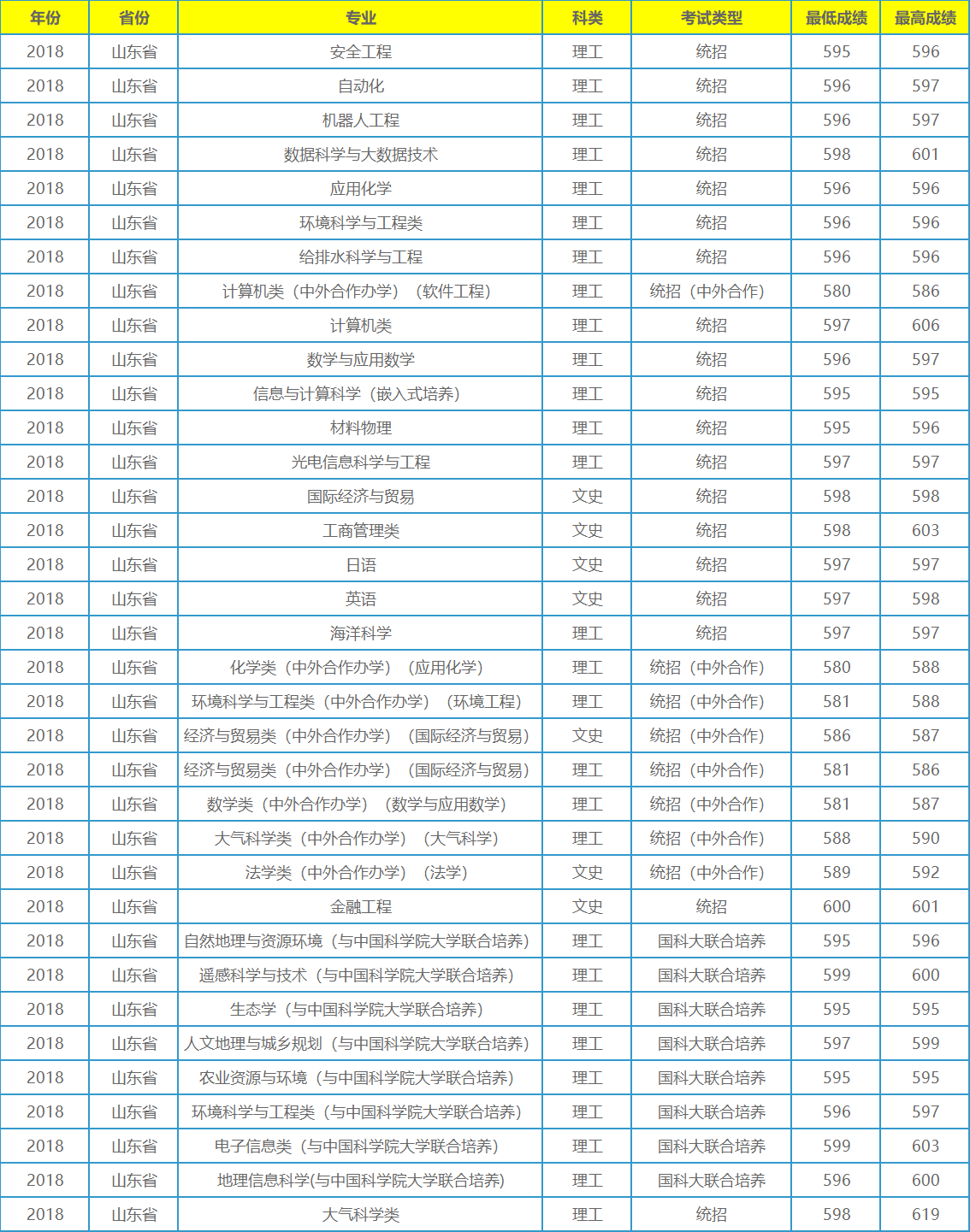 | 年份 | 省份 | 专业 | 科类 | 考试类型 | 最低成绩 | 最高成绩 |
|---|---|---|---|---|---|---|
| 2018 | 山东省 | 安全工程 | 理工 | 统招 | 595 | 596 |
| 2018 | 山东省 | 自动化 | 理工 | 统招 | 596 | 597 |
| 2018 | 山东省 | 机器人工程 | 理工 | 统招 | 596 | 597 |
| 2018 | 山东省 | 数据科学与大数据技术 | 理工 | 统招 | 598 | 601 |
| 2018 | 山东省 | 应用化学 | 理工 | 统招 | 596 | 596 |
| 2018 | 山东省 | 环境科学与工程类 | 理工 | 统招 | 596 | 596 |
| 2018 | 山东省 | 给排水科学与工程 | 理工 | 统招 | 596 | 596 |
| 2018 | 山东省 | 计算机类（中外合作办学）（软件工程） | 理工 | 统招（中外合作） | 580 | 586 |
| 2018 | 山东省 | 计算机类 | 理工 | 统招 | 597 | 606 |
| 2018 | 山东省 | 数学与应用数学 | 理工 | 统招 | 596 | 597 |
| 2018 | 山东省 | 信息与计算科学（嵌入式培养） | 理工 | 统招 | 595 | 595 |
| 2018 | 山东省 | 材料物理 | 理工 | 统招 | 595 | 596 |
| 2018 | 山东省 | 光电信息科学与工程 | 理工 | 统招 | 597 | 597 |
| 2018 | 山东省 | 国际经济与贸易 | 文史 | 统招 | 598 | 598 |
| 2018 | 山东省 | 工商管理类 | 文史 | 统招 | 598 | 603 |
| 2018 | 山东省 | 日语 | 文史 | 统招 | 597 | 597 |
| 2018 | 山东省 | 英语 | 文史 | 统招 | 597 | 598 |
| 2018 | 山东省 | 海洋科学 | 理工 | 统招 | 597 | 597 |
| 2018 | 山东省 | 化学类（中外合作办学）（应用化学） | 理工 | 统招（中外合作） | 580 | 588 |
| 2018 | 山东省 | 环境科学与工程类（中外合作办学）（环境工程） | 理工 | 统招（中外合作） | 581 | 588 |
| 2018 | 山东省 | 经济与贸易类（中外合作办学）（国际经济与贸易） | 文史 | 统招（中外合作） | 586 | 587 |
| 2018 | 山东省 | 经济与贸易类（中外合作办学）（国际经济与贸易） | 理工 | 统招（中外合作） | 581 | 586 |
| 2018 | 山东省 | 数学类（中外合作办学）（数学与应用数学） | 理工 | 统招（中外合作） | 581 | 587 |
| 2018 | 山东省 | 大气科学类（中外合作办学）（大气科学） | 理工 | 统招（中外合作） | 588 | 590 |
| 2018 | 山东省 | 法学类（中外合作办学）（法学） | 文史 | 统招（中外合作） | 589 | 592 |
| 2018 | 山东省 | 金融工程 | 文史 | 统招 | 600 | 601 |
| 2018 | 山东省 | 自然地理与资源环境（与中国科学院大学联合培养） | 理工 | 国科大联合培养 | 595 | 596 |
| 2018 | 山东省 | 遥感科学与技术（与中国科学院大学联合培养） | 理工 | 国科大联合培养 | 599 | 600 |
| 2018 | 山东省 | 生态学（与中国科学院大学联合培养） | 理工 | 国科大联合培养 | 595 | 595 |
| 2018 | 山东省 | 人文地理与城乡规划（与中国科学院大学联合培养） | 理工 | 国科大联合培养 | 597 | 599 |
| 2018 | 山东省 | 农业资源与环境（与中国科学院大学联合培养） | 理工 | 国科大联合培养 | 595 | 595 |
| 2018 | 山东省 | 环境科学与工程类（与中国科学院大学联合培养） | 理工 | 国科大联合培养 | 596 | 597 |
| 2018 | 山东省 | 电子信息类（与中国科学院大学联合培养） | 理工 | 国科大联合培养 | 599 | 603 |
| 2018 | 山东省 | 地理信息科学(与中国科学院大学联合培养) | 理工 | 国科大联合培养 | 596 | 600 |
| 2018 | 山东省 | 大气科学类 | 理工 | 统招 | 598 | 619 |